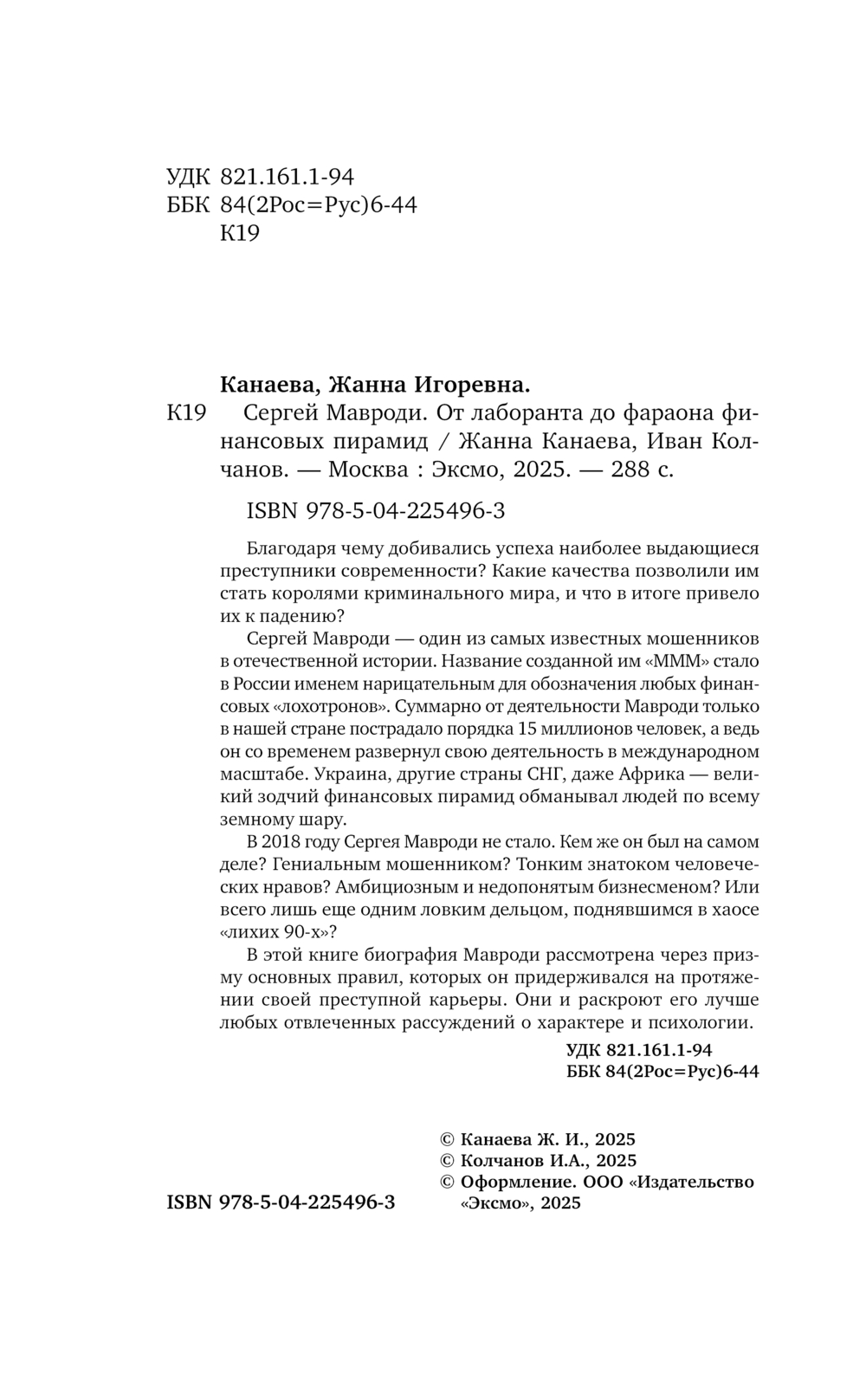 УДК 821.161.1-94
ББК 84(2Рос=Рус)6-44
К19

Канаева, Жанна Игоревна.

К19 Сергей Мавроди. От лаборанта до фараона финансовых пирамид / Жанна Канаева, Иван Колчанов. — Москва : Эксмо, 2025. — 288 с.

ISBN 978-5-04-225496-3

Благодаря чему добивались успеха наиболее выдающиеся преступники современности? Какие качества позволили им стать королями криминального мира, и что в итоге привело их к падению?

Сергей Мавроди — один из самых известных мошенников в отечественной истории. Название созданной им «МММ» стало в России именем нарицательным для обозначения любых финансовых «лохотронов». Суммарно от деятельности Мавроди только в нашей стране пострадало порядка 15 миллионов человек, а ведь он со временем развернул свою деятельность в международном масштабе. Украина, другие страны СНГ, даже Африка — великий зодчий финансовых пирамид обманывал людей по всему земному шару.

В 2018 году Сергея Мавроди не стало. Кем же он был на самом деле? Гениальным мошенником? Тонким знатоком человеческих нравов? Амбициозным и недопонятым бизнесменом? Или всего лишь еще одним ловким дельцом, поднявшимся в хаосе «лихих 90-х»?

В этой книге биография Мавроди рассмотрена через призму основных правил, которых он придерживался на протяжении своей преступной карьеры. Они и раскроют его лучше любых отвлеченных рассуждений о характере и психологии.

УДК 821.161.1-94
ББК 84(2Рос=Рус)6-44

© Канаева Ж. И., 2025
© Колчанов И.А., 2025
© Оформление. ООО «Издательство «Эксмо», 2025

ISBN 978-5-04-225496-3